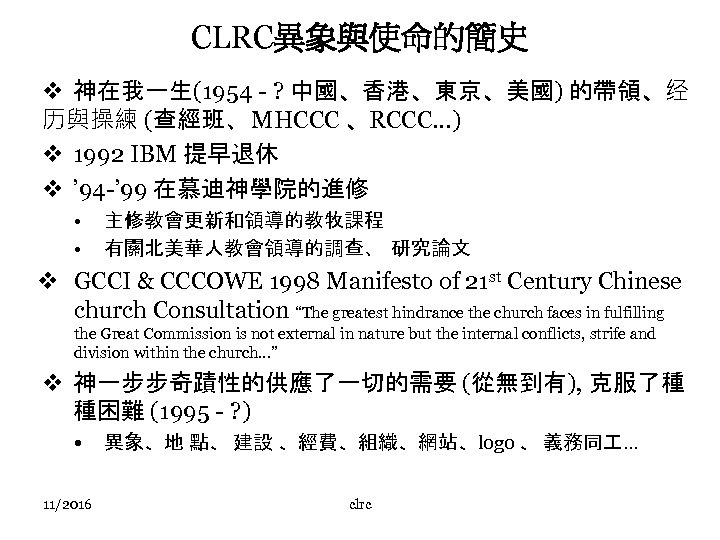 CLRC異象與使命的簡史

❖ 神在我一生(1954 - ? 中國、香港、東京、美國) 的帶領、经历與操練 (查經班、MHCCC 、RCCC…)

❖ 1992 IBM 提早退休

❖ '94-'99 在慕迪神學院的進修

• 主修教會更新和領導的教牧課程

• 有關北美華人教會領導的調查、 研究論文

❖ GCCI & CCCOWE 1998 Manifesto of $21^{st}$ Century Chinese church Consultation "The greatest hindrance the church faces in fulfilling the Great Commission is not external in nature but the internal conflicts, strife and division within the church…"

❖ 神一步步奇蹟性的供應了一切的需要 (從無到有), 克服了種種困難 (1995 - ?)

• 異象、地 點、 建設 、經費、組織、網站、logo 、 義務同工…

11/2016

clrc